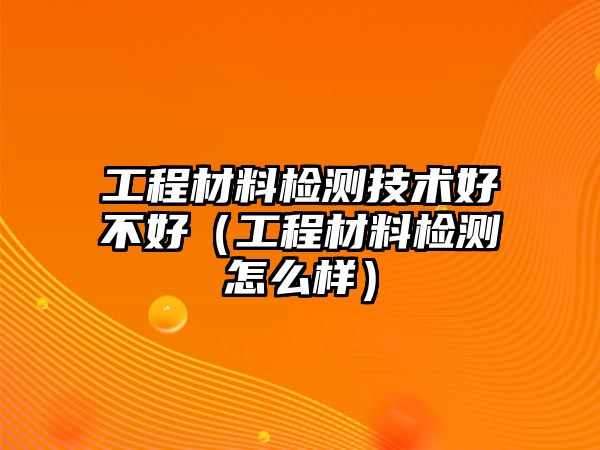 工程材料检测技术好不好（工程材料检测怎么样）